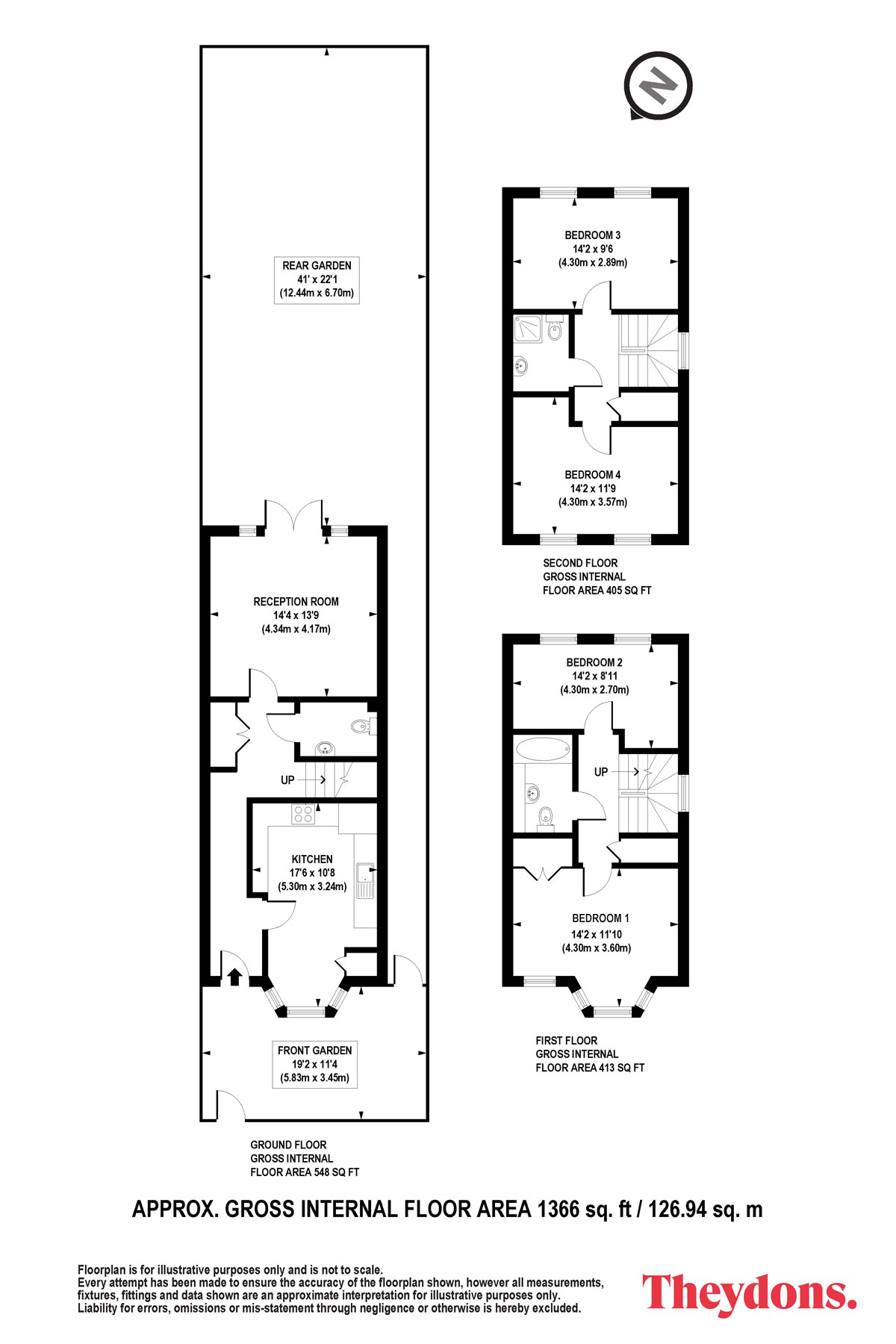 N

REAR GARDEN
41' x 22'1
(12.44m x 6.70m)

RECEPTION ROOM
14'4 x 13'9
(4.34m x 4.17m)

UP

KITCHEN
17'6 x 10'8
(5.30m x 3.24m)

FRONT GARDEN
19'2 x 11'4
(5.83m x 3.45m)

GROUND FLOOR
GROSS INTERNAL
FLOOR AREA 548 SQ FT

BEDROOM 3
14'2 x 9'6
(4.30m x 2.89m)

BEDROOM 4
14'2 x 11'9
(4.30m x 3.57m)

SECOND FLOOR
GROSS INTERNAL
FLOOR AREA 405 SQ FT

BEDROOM 2
14'2 x 8'11
(4.30m x 2.70m)

UP

BEDROOM 1
14'2 x 11'10
(4.30m x 3.60m)

FIRST FLOOR
GROSS INTERNAL
FLOOR AREA 413 SQ FT

APPROX. GROSS INTERNAL FLOOR AREA 1366 sq. ft / 126.94 sq. m

Floorplan is for illustrative purposes only and is not to scale.
Every attempt has been made to ensure the accuracy of the floorplan shown, however all measurements, fixtures, fittings and data shown are an approximate interpretation for illustrative purposes only.
Liability for errors, omissions or mis-statement through negligence or otherwise is hereby excluded.

Theydons.